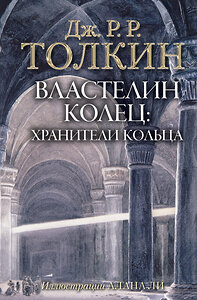 Дж. Р. Р.
ТОЛКИН

ВЛАСТЕЛИН КОЛЕЦ:
ХРАНИТЕЛИ КОЛЬЦА

Иллюстрации АЛАНА ЛИ